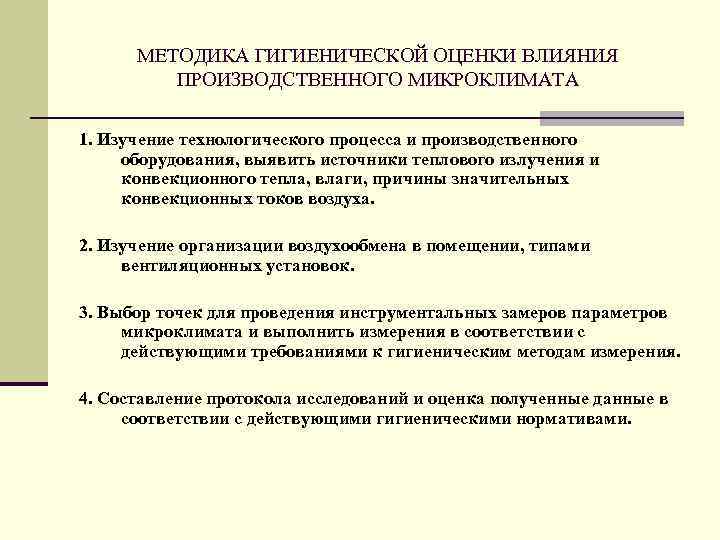 МЕТОДИКА ГИГИЕНИЧЕСКОЙ ОЦЕНКИ ВЛИЯНИЯ ПРОИЗВОДСТВЕННОГО МИКРОКЛИМАТА

1. Изучение технологического процесса и производственного оборудования, выявить источники теплового излучения и конвекционного тепла, влаги, причины значительных конвекционных токов воздуха.

2. Изучение организации воздухообмена в помещении, типами вентиляционных установок.

3. Выбор точек для проведения инструментальных замеров параметров микроклимата и выполнить измерения в соответствии с действующими требованиями к гигиеническим методам измерения.

4. Составление протокола исследований и оценка полученные данные в соответствии с действующими гигиеническими нормативами.